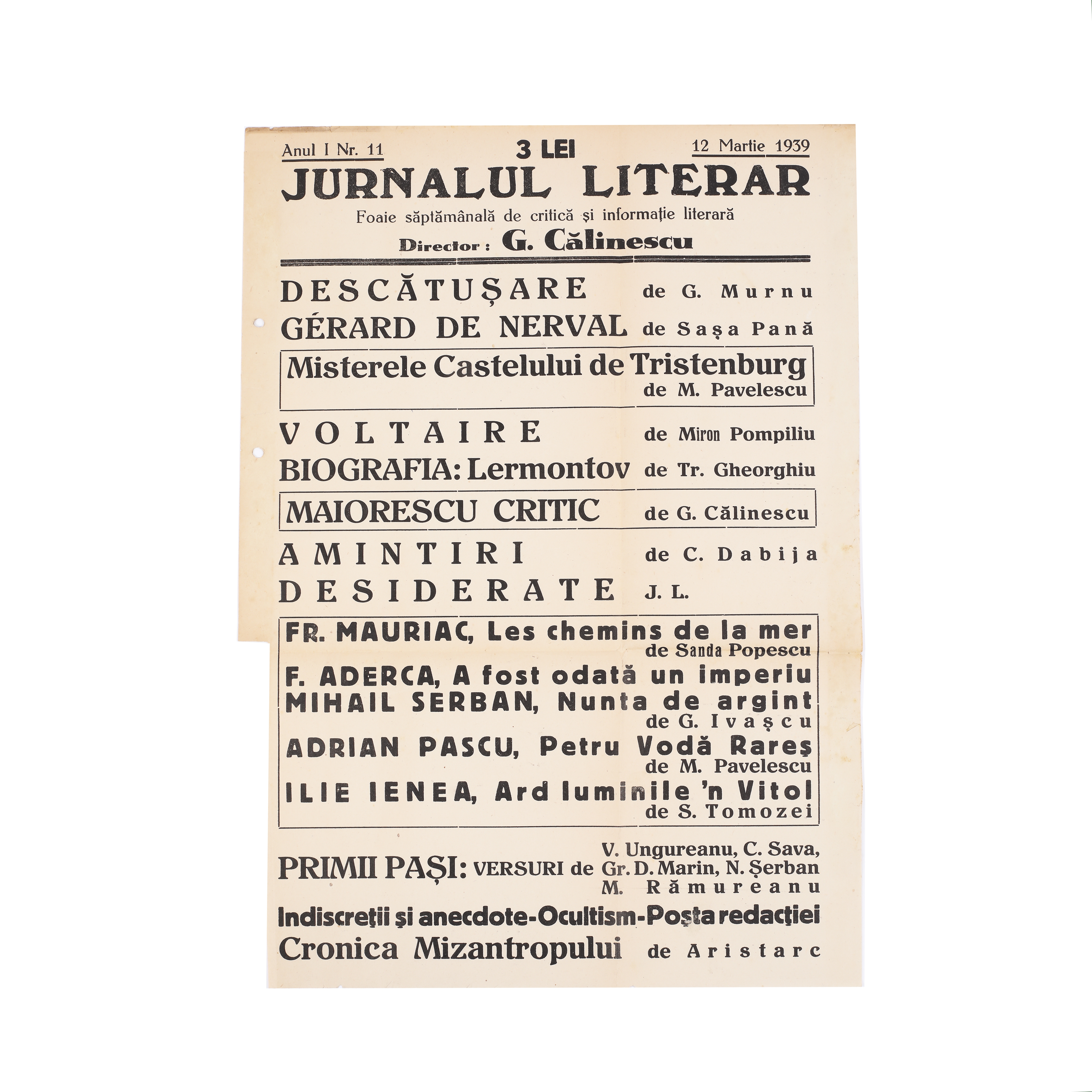 Anul I Nr. 11

3 LEI

12 Martie 1939

JURNALUL LITERAR

Foaie săptămânală de critică și informație literară

Director : G. Călinescu

DESCĂTUȘARE de G. Murnu

GÉRARD DE NERVAL de Sașa Pană

Misterele Castelului de Tristenburg de M. Pavelescu

VOLTAIRE de Miron Pompiliu

BIOGRAFIA: Lermontov de Tr. Gheorghiu

MAIORESCU CRITIC de G. Călinescu

AMINTIRI de C. Dabija

DESIDERATE J. L.

FR. MAURIAC, Les chemins de la mer de Sanda Popescu

F. ADERCA, A fost odată un imperiu

MIHAIL SERBAN, Nunta de argint de G. Ivașcu

ADRIAN PASCU, Petru Vodă Rareș de M. Pavelescu

ILIE IENEA, Ard luminile 'n Vitol de S. Tomozei

PRIMII PAȘI: VERSURI de V. Ungureanu, C. Sava, Gr. D. Marin, N. Șerban M. Rămureanu

Indiscreții și anecdote-Ocultism-Poșta redacției

Cronica Mizantropului de Aristarc